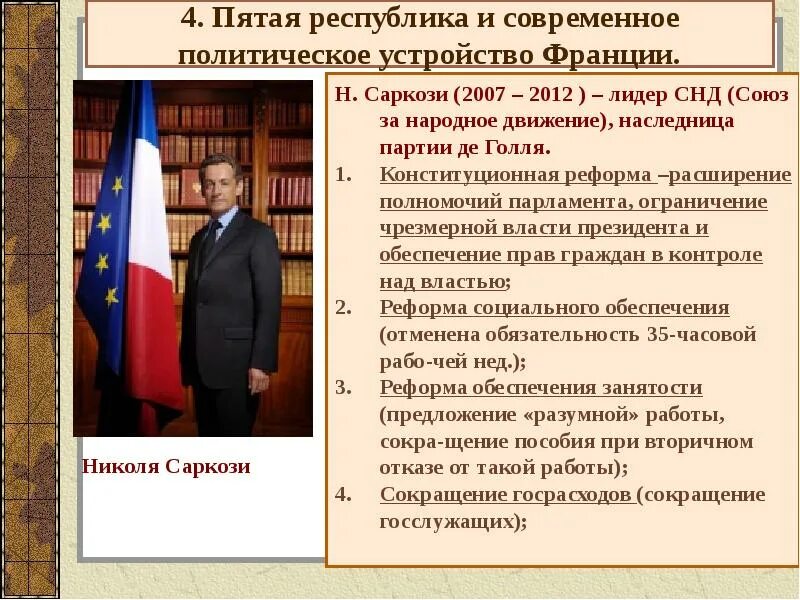 4. Пятая республика и современное политическое устройство Франции.

Николя Саркози

Н. Саркози (2007 – 2012 ) – лидер СНД (Союз за народное движение), наследница партии де Голля.

1. Конституционная реформа –расширение полномочий парламента, ограничение чрезмерной власти президента и обеспечение прав граждан в контроле над властью;
2. Реформа социального обеспечения (отменена обязательность 35-часовой рабо-чей нед.);
3. Реформа обеспечения занятости (предложение «разумной» работы, сокра-щение пособия при вторичном отказе от такой работы);
4. Сокращение госрасходов (сокращение госслужащих);